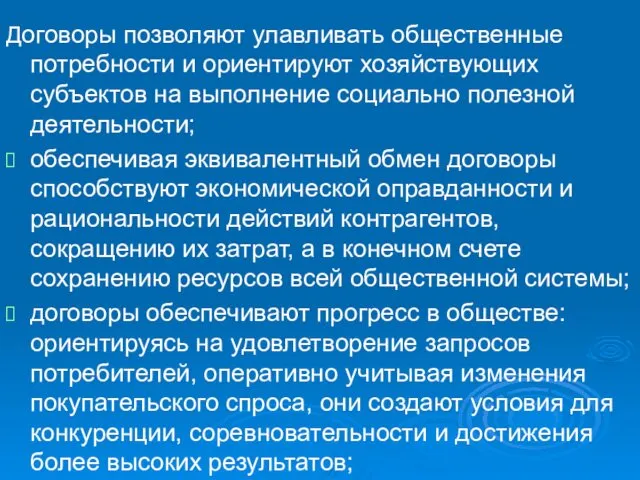 Договоры позволяют улавливать общественные потребности и ориентируют хозяйствующих субъектов на выполнение социально полезной деятельности;

обеспечивая эквивалентный обмен договоры способствуют экономической оправданности и рациональности действий контрагентов, сокращению их затрат, а в конечном счете сохранению ресурсов всей общественной системы;

договоры обеспечивают прогресс в обществе: ориентируясь на удовлетворение запросов потребителей, оперативно учитывая изменения покупательского спроса, они создают условия для конкуренции, соревновательности и достижения более высоких результатов;